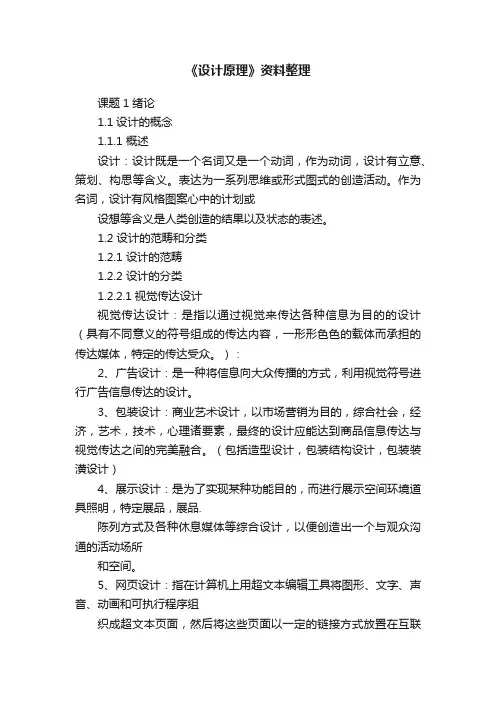 《设计原理》资料整理

课题 1 绪论

1.1 设计的概念

1.1.1 概述

设计：设计既是一个名词又是一个动词，作为动词，设计有立意、策划、构思等含义。表达为一系列思维或形式图式的创造活动。作为名词，设计有风格图案心中的计划或

设想等含义是人类创造的结果以及状态的表述。

1.2 设计的范畴和分类

1.2.1 设计的范畴

1.2.2 设计的分类

1.2.2.1 视觉传达设计

视觉传达设计：是指以通过视觉来传达各种信息为目的的设计（具有不同意义的符号组成的传达内容，一形形色色的载体而承担的传达媒体，特定的传达受众。）：

2、广告设计：是一种将信息向大众传播的方式，利用视觉符号进行广告信息传达的设计。

3、包装设计：商业艺术设计，以市场营销为目的，综合社会，经济，艺术，技术，心理诸要素，最终的设计应能达到商品信息传达与视觉传达之间的完美融合。（包括造型设计，包装结构设计，包装装潢设计）

4、展示设计：是为了实现某种功能目的，而进行展示空间环境道具照明，特定展品，展品.

陈列方式及各种休息媒体等综合设计，以便创造出一个与观众沟通的活动场所

和空间。

5、网页设计：指在计算机上用超文本编辑工具将图形、文字、声音、动画和可执行程序组

织成超文本页面，然后将这些页面以一定的链接方式放置在互联